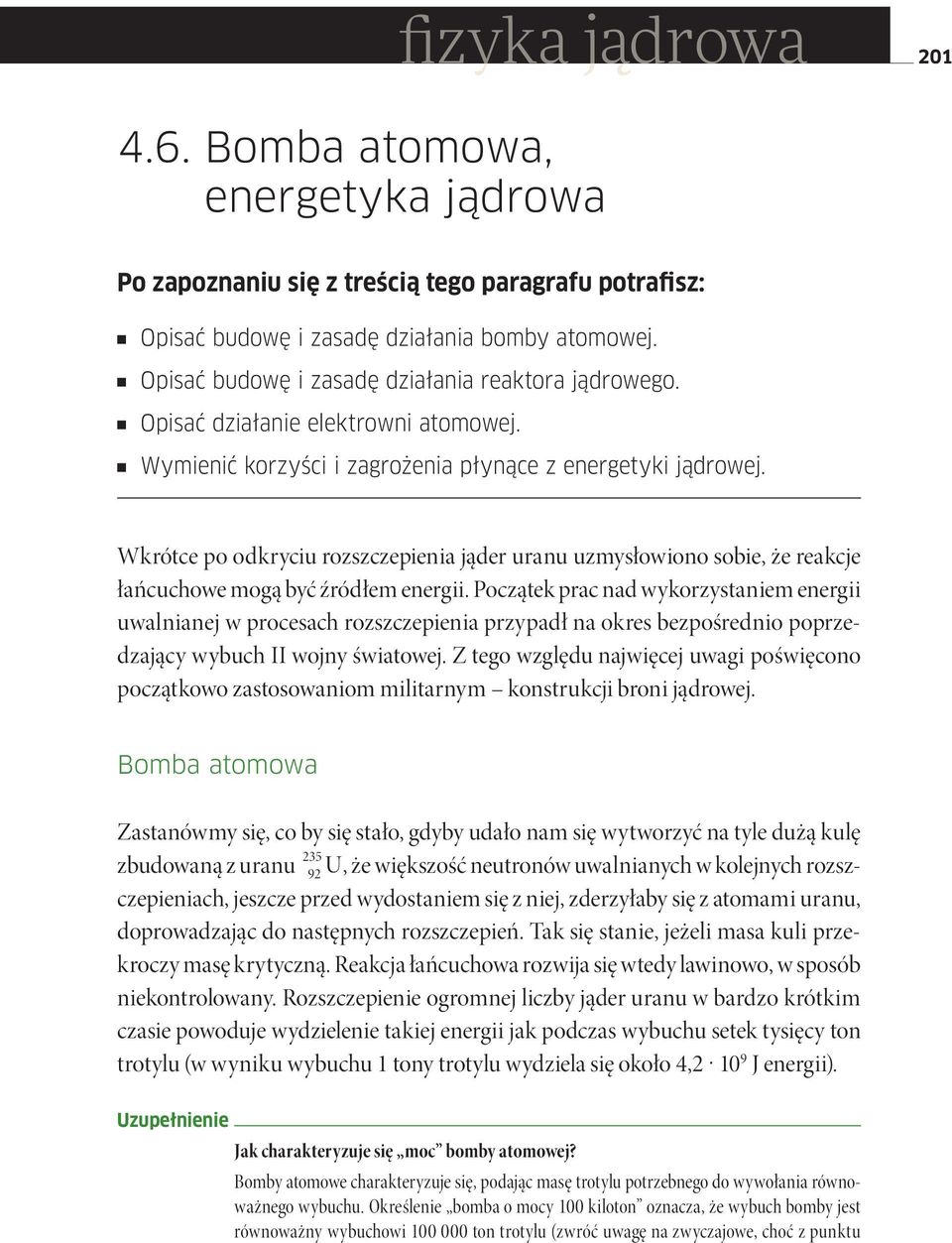 fizyka jądrowa

201

4.6. Bomba atomowa, energetyka jądrowa

Po zapoznaniu się z treścią tego paragrafu potrafisz:

Opisać budowę i zasadę działania bomby atomowej.
Opisać budowę i zasadę działania reaktora jądrowego.
Opisać działanie elektrowni atomowej.
Wymienić korzyści i zagrożenia płynące z energetyki jądrowej.

Wkrótce po odkryciu rozszczepienia jąder uranu uzmysłowiono sobie, że reakcje łańcuchowe mogą być źródłem energii. Początek prac nad wykorzystaniem energii uwalnianej w procesach rozszczepienia przypadł na okres bezpośrednio poprzedzający wybuch II wojny światowej. Z tego względu najwięcej uwagi poświęcono początkowo zastosowaniom militarnym – konstrukcji broni jądrowej.

Bomba atomowa

Zastanówmy się, co by się stało, gdyby udało nam się wytworzyć na tyle dużą kulę zbudowaną z uranu $^{235}_{92}U$, że większość neutronów uwalnianych w kolejnych rozszczepieniach, jeszcze przed wydostaniem się z niej, zderzyłaby się z atomami uranu, doprowadzając do następnych rozszczepień. Tak się stanie, jeżeli masa kuli przekroczy masę krytyczną. Reakcja łańcuchowa rozwija się wtedy lawinowo, w sposób niekontrolowany. Rozszczepienie ogromnej liczby jąder uranu w bardzo krótkim czasie powoduje wydzielenie takiej energii jak podczas wybuchu setek tysięcy ton trotylu (w wyniku wybuchu 1 tony trotylu wydziela się około $4,2 \cdot 10^9$ J energii).

Uzupełnienie

Jak charakteryzuje się „moc” bomby atomowej?

Bomby atomowe charakteryzuje się, podając masę trotylu potrzebnego do wywołania równoważnego wybuchu. Określenie „bomba o mocy 100 kiloton” oznacza, że wybuch bomby jest równoważny wybuchowi 100 000 ton trotylu (zwróć uwagę na zwyczajowe, choć z punktu